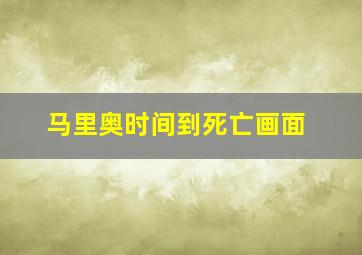 马里奥时间到死亡画面